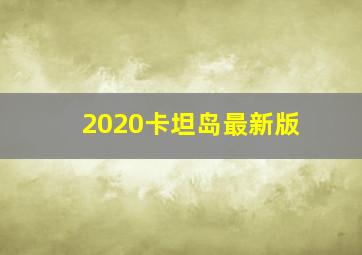 2020卡坦岛最新版